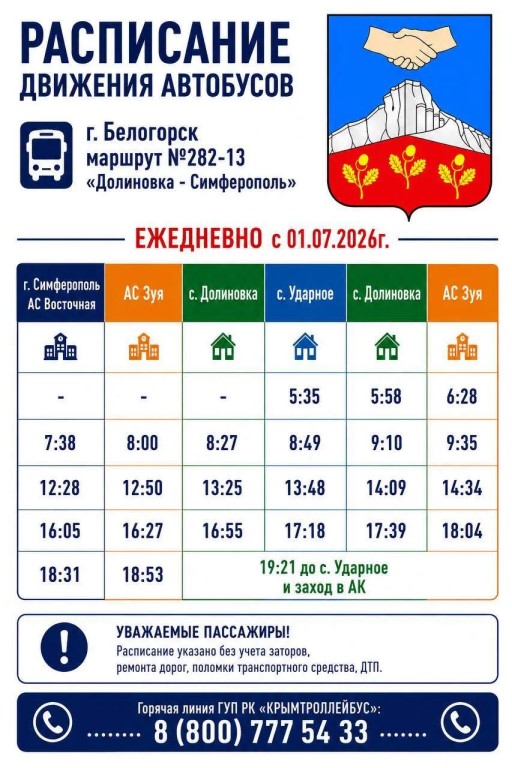 РАСПИСАНИЕ ДВИЖЕНИЯ АВТОБУСОВ

г. Белогорск
маршрут №282-13
«Долиновка - Симферополь»

ЕЖЕДНЕВНО с 01.07.2026г.

| г. Симферополь АС Восточная | АС Зуя | с. Долиновка | с. Ударное | с. Долиновка | АС Зуя |
|---|---|---|---|---|---|
| - | - | - | 5:35 | 5:58 | 6:28 |
| 7:38 | 8:00 | 8:27 | 8:49 | 9:10 | 9:35 |
| 12:28 | 12:50 | 13:25 | 13:48 | 14:09 | 14:34 |
| 16:05 | 16:27 | 16:55 | 17:18 | 17:39 | 18:04 |
| 18:31 | 18:53 | 19:21 до с. Ударное и заход в АК | | | |

УВАЖАЕМЫЕ ПАССАЖИРЫ!
Расписание указано без учета заторов, ремонта дорог, поломки транспортного средства, ДТП.

Горячая линия ГУП РК «КРЫМТРОЛЛЕЙБУС»:
8 (800) 777 54 33